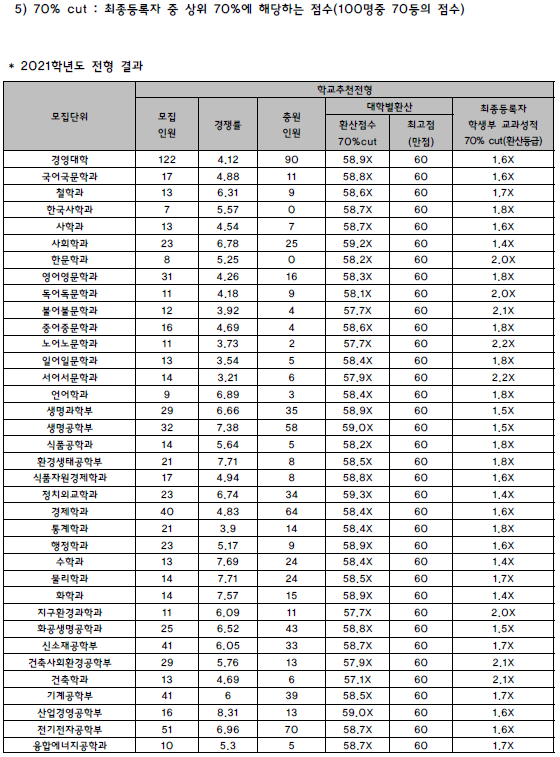 5) 70% cut : 최종등록자 중 상위 70%에 해당하는 점수(100명중 70등의 점수)

* 2021학년도 전형 결과

| 모집단위 | 학교추천전형 | | | | | |
|---|---|---|---|---|---|---|
| | 모집 인원 | 경쟁률 | 충원 인원 | 대학별환산 | | 최종등록자 학생부 교과성적 70% cut(환산등급) |
| | | | | 환산점수 70%cut | 최고점 (만점) | |
| 경영대학 | 122 | 4.12 | 90 | 58.9X | 60 | 1.6X |
| 국어국문학과 | 17 | 4.88 | 11 | 58.8X | 60 | 1.6X |
| 철학과 | 13 | 6.31 | 9 | 58.6X | 60 | 1.7X |
| 한국사학과 | 7 | 5.57 | 0 | 58.7X | 60 | 1.8X |
| 사학과 | 13 | 4.54 | 7 | 58.7X | 60 | 1.6X |
| 사회학과 | 23 | 6.78 | 25 | 59.2X | 60 | 1.4X |
| 한문학과 | 8 | 5.25 | 0 | 58.2X | 60 | 2.0X |
| 영어영문학과 | 31 | 4.26 | 16 | 58.3X | 60 | 1.8X |
| 독어독문학과 | 11 | 4.18 | 9 | 58.1X | 60 | 2.0X |
| 불어불문학과 | 12 | 3.92 | 4 | 57.7X | 60 | 2.1X |
| 중어중문학과 | 16 | 4.69 | 4 | 58.6X | 60 | 1.8X |
| 노어노문학과 | 11 | 3.73 | 2 | 57.7X | 60 | 2.2X |
| 일어일문학과 | 13 | 3.54 | 5 | 58.4X | 60 | 1.8X |
| 서어서문학과 | 14 | 3.21 | 6 | 57.9X | 60 | 2.2X |
| 언어학과 | 9 | 6.89 | 3 | 58.4X | 60 | 1.8X |
| 생명과학부 | 29 | 6.66 | 35 | 58.9X | 60 | 1.5X |
| 생명공학부 | 32 | 7.38 | 58 | 59.0X | 60 | 1.5X |
| 식품공학과 | 14 | 5.64 | 5 | 58.2X | 60 | 1.8X |
| 환경생태공학부 | 21 | 7.71 | 8 | 58.5X | 60 | 1.8X |
| 식품자원경제학과 | 17 | 4.94 | 8 | 58.8X | 60 | 1.6X |
| 정치외교학과 | 23 | 6.74 | 34 | 59.3X | 60 | 1.4X |
| 경제학과 | 40 | 4.83 | 64 | 58.4X | 60 | 1.6X |
| 통계학과 | 21 | 3.9 | 14 | 58.4X | 60 | 1.8X |
| 행정학과 | 23 | 5.17 | 9 | 58.9X | 60 | 1.6X |
| 수학과 | 13 | 7.69 | 24 | 58.4X | 60 | 1.4X |
| 물리학과 | 14 | 7.71 | 24 | 58.5X | 60 | 1.7X |
| 화학과 | 14 | 7.57 | 15 | 58.9X | 60 | 1.4X |
| 지구환경과학과 | 11 | 6.09 | 11 | 57.7X | 60 | 2.0X |
| 화공생명공학과 | 25 | 6.52 | 43 | 58.8X | 60 | 1.5X |
| 신소재공학부 | 41 | 6.05 | 33 | 58.7X | 60 | 1.7X |
| 건축사회환경공학부 | 29 | 5.76 | 13 | 57.9X | 60 | 2.1X |
| 건축학과 | 13 | 4.69 | 6 | 57.1X | 60 | 2.1X |
| 기계공학부 | 41 | 6 | 39 | 58.5X | 60 | 1.7X |
| 산업경영공학부 | 16 | 8.31 | 13 | 59.0X | 60 | 1.6X |
| 전기전자공학부 | 51 | 6.96 | 70 | 58.7X | 60 | 1.6X |
| 융합에너지공학과 | 10 | 5.3 | 5 | 58.7X | 60 | 1.7X |